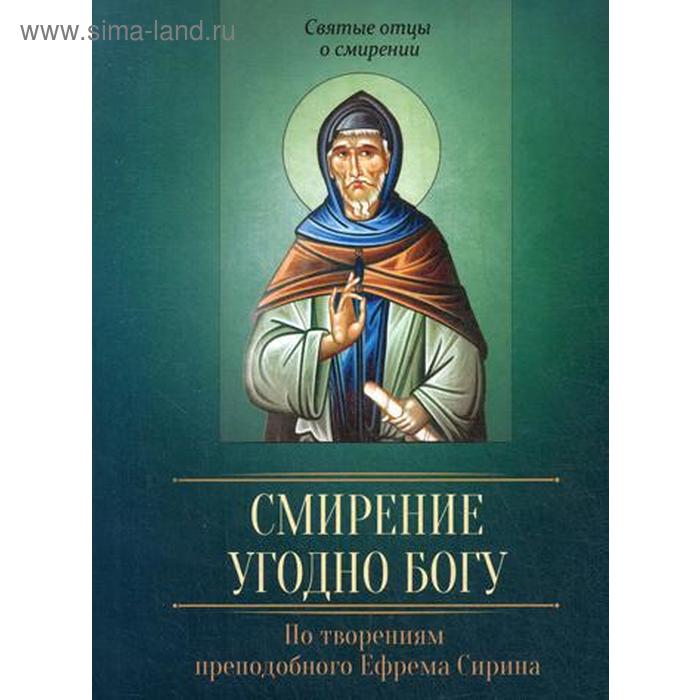 www.sima-land.ru

Святые отцы о смирении

СМИРЕНИЕ УГОДНО БОГУ

По творениям преподобного Ефрема Сирина